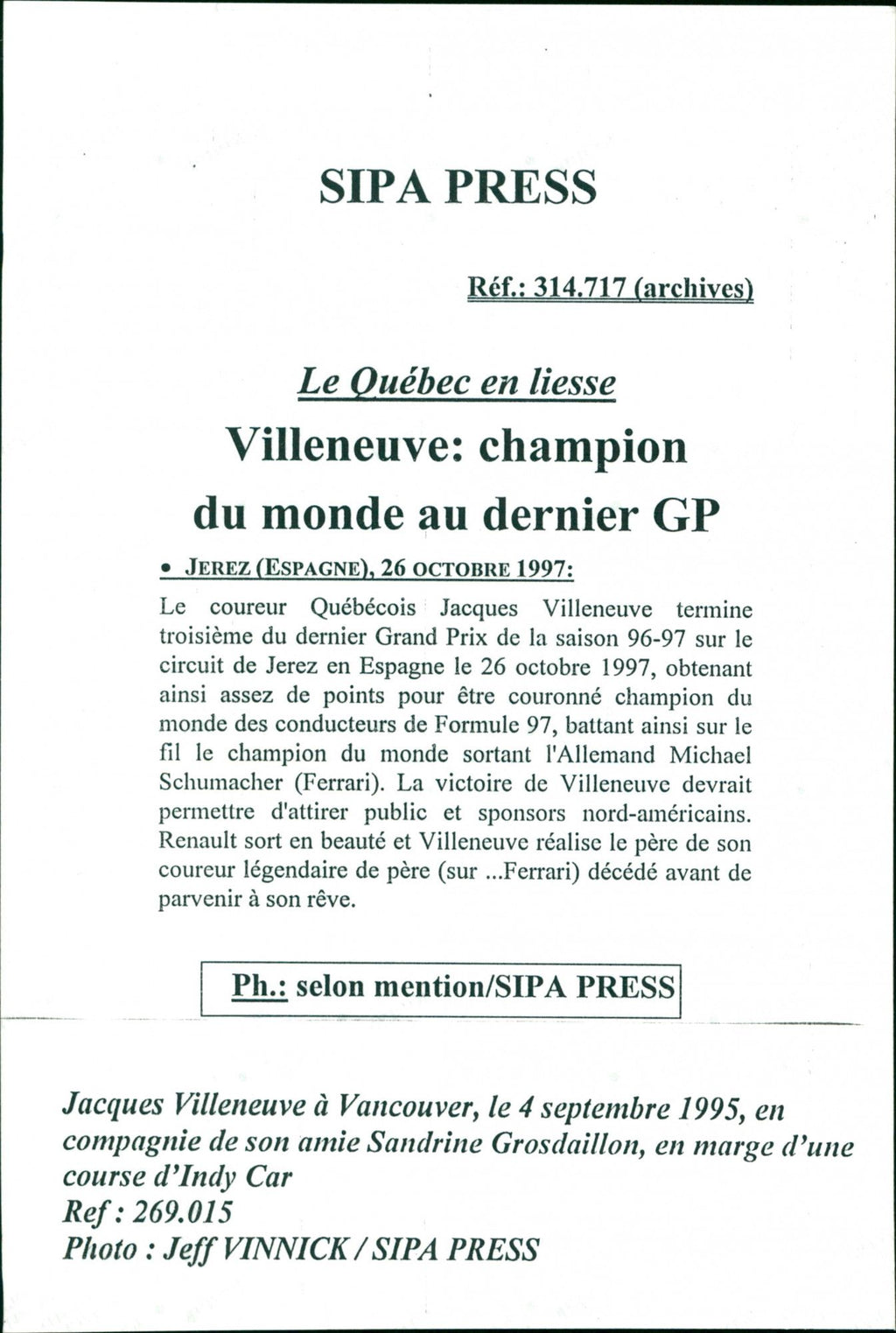 SIPA PRESS

Réf.: 314.717 (archives)

Le Québec en liesse

Villeneuve: champion du monde au dernier GP

• JEREZ (ESPAGNE), 26 OCTOBRE 1997:

Le coureur Québécois Jacques Villeneuve termine troisième du dernier Grand Prix de la saison 96-97 sur le circuit de Jerez en Espagne le 26 octobre 1997, obtenant ainsi assez de points pour être couronné champion du monde des conducteurs de Formule 97, battant ainsi sur le fil le champion du monde sortant l'Allemand Michael Schumacher (Ferrari). La victoire de Villeneuve devrait permettre d'attirer public et sponsors nord-américains. Renault sort en beauté et Villeneuve réalise le père de son coureur légendaire de père (sur ...Ferrari) décédé avant de parvenir à son rêve.

Ph.: selon mention/SIPA PRESS

Jacques Villeneuve à Vancouver, le 4 septembre 1995, en compagnie de son amie Sandrine Grosdaillon, en marge d'une course d'Indy Car
Ref : 269.015
Photo : Jeff VINNICK / SIPA PRESS